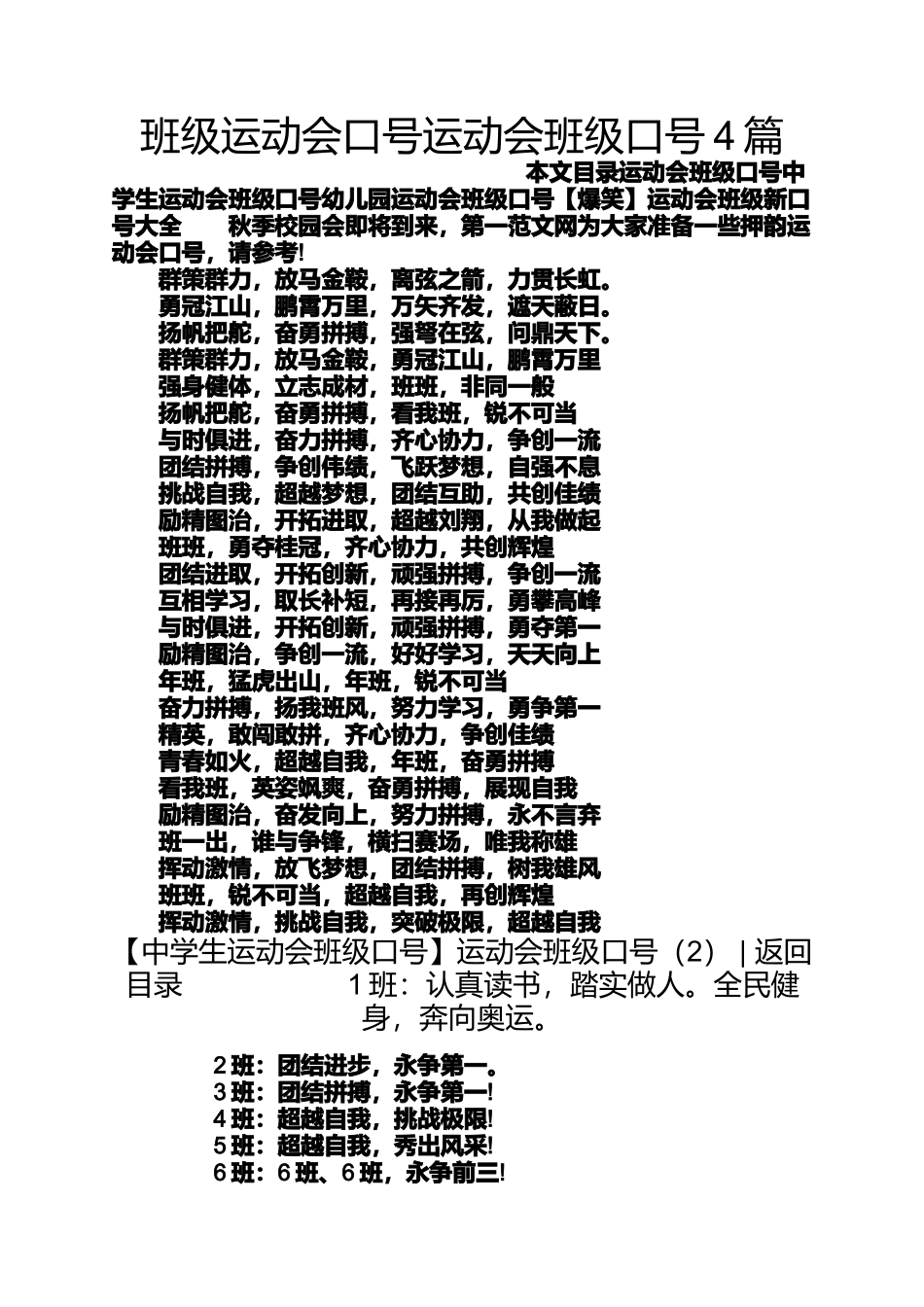 班级运动会口号运动会班级口号４篇

本文目录运动会班级口号中学生运动会班级口号幼儿园运动会班级口号【爆笑】运动会班级新口号大全　　秋季校园会即将到来，第一范文网为大家准备一些押韵运动会口号，请参考!

群策群力，放马金鞍，离弦之箭，力贯长虹。
勇冠江山，鹏霄万里，万矢齐发，遮天蔽日。
扬帆把舵，奋勇拼搏，强弩在弦，问鼎天下。
群策群力，放马金鞍，勇冠江山，鹏霄万里
强身健体，立志成材，班班，非同一般
扬帆把舵，奋勇拼搏，看我班，锐不可当
与时俱进，奋力拼搏，齐心协力，争创一流
团结拼搏，争创伟绩，飞跃梦想，自强不息
挑战自我，超越梦想，团结互助，共创佳绩
励精图治，开拓进取，超越刘翔，从我做起
班班，勇夺桂冠，齐心协力，共创辉煌
团结进取，开拓创新，顽强拼搏，争创一流
互相学习，取长补短，再接再厉，勇攀高峰
与时俱进，开拓创新，顽强拼搏，勇夺第一
励精图治，争创一流，好好学习，天天向上
年班，猛虎出山，年班，锐不可当
奋力拼搏，扬我班风，努力学习，勇争第一
精英，敢闯敢拼，齐心协力，争创佳绩
青春如火，超越自我，年班，奋勇拼搏
看我班，英姿飒爽，奋勇拼搏，展现自我
励精图治，奋发向上，努力拼搏，永不言弃
班一出，谁与争锋，横扫赛场，唯我称雄
挥动激情，放飞梦想，团结拼搏，树我雄风
班班，锐不可当，超越自我，再创辉煌
挥动激情，挑战自我，突破极限，超越自我

【中学生运动会班级口号】运动会班级口号（2）｜返回目录　　1班：认真读书，踏实做人。全民健身，奔向奥运。

2班：团结进步，永争第一。
3班：团结拼搏，永争第一!
4班：超越自我，挑战极限!
5班：超越自我，秀出风采!
6班：6班、6班，永争前三!